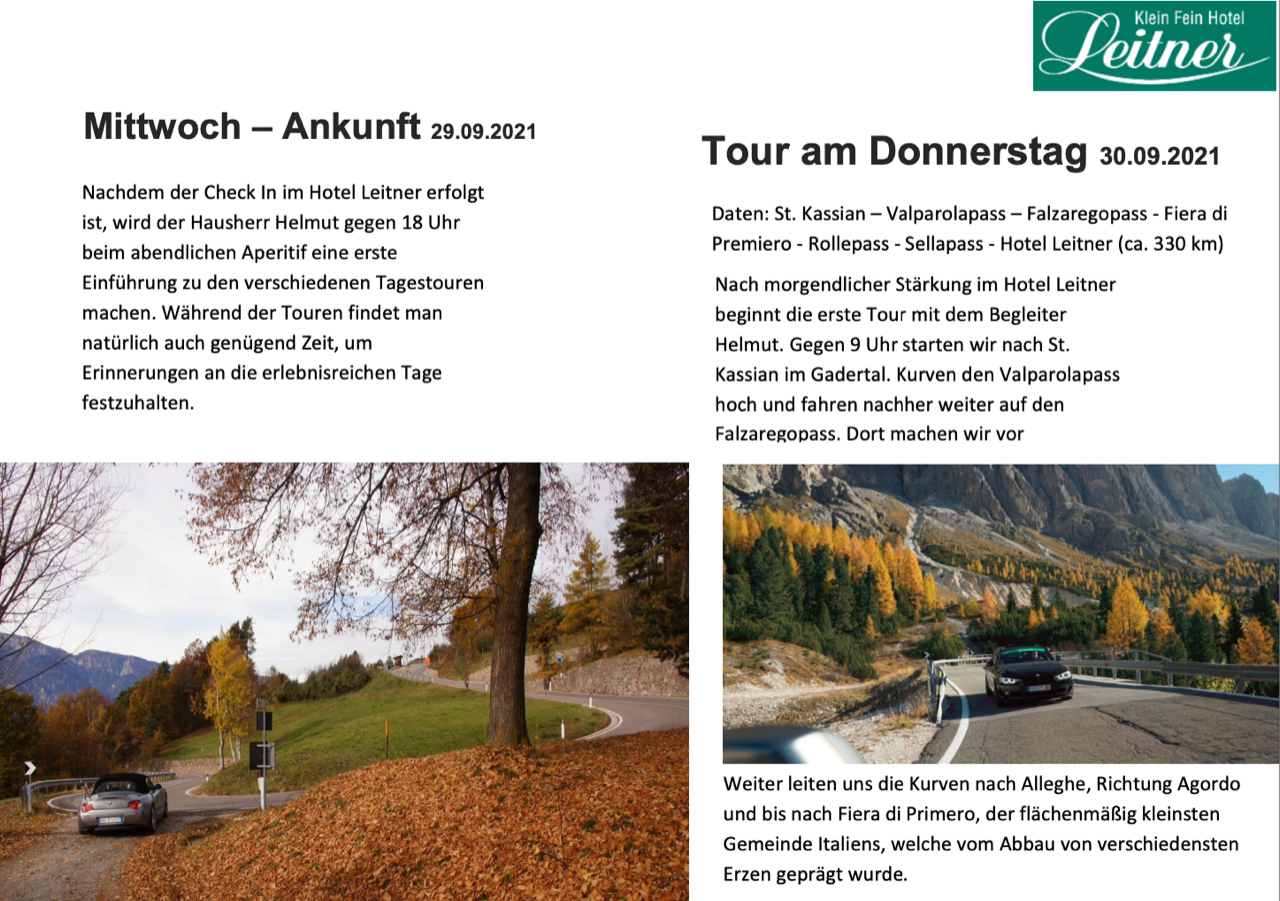 Klein Fein Hotel
Leitner

Mittwoch – Ankunft 29.09.2021

Nachdem der Check In im Hotel Leitner erfolgt ist, wird der Hausherr Helmut gegen 18 Uhr beim abendlichen Aperitif eine erste Einführung zu den verschiedenen Tagestouren machen. Während der Touren findet man natürlich auch genügend Zeit, um Erinnerungen an die erlebnisreichen Tage festzuhalten.

Tour am Donnerstag 30.09.2021

Daten: St. Kassian – Valparolapass – Falzaregopass - Fiera di Premiero - Rollepass - Sellapass - Hotel Leitner (ca. 330 km)

Nach morgendlicher Stärkung im Hotel Leitner beginnt die erste Tour mit dem Begleiter Helmut. Gegen 9 Uhr starten wir nach St. Kassian im Gadertal. Kurven den Valparolapass hoch und fahren nachher weiter auf den Falzaregopass. Dort machen wir vor

Weiter leiten uns die Kurven nach Alleghe, Richtung Agordo und bis nach Fiera di Primero, der flächenmäßig kleinsten Gemeinde Italiens, welche vom Abbau von verschiedensten Erzen geprägt wurde.